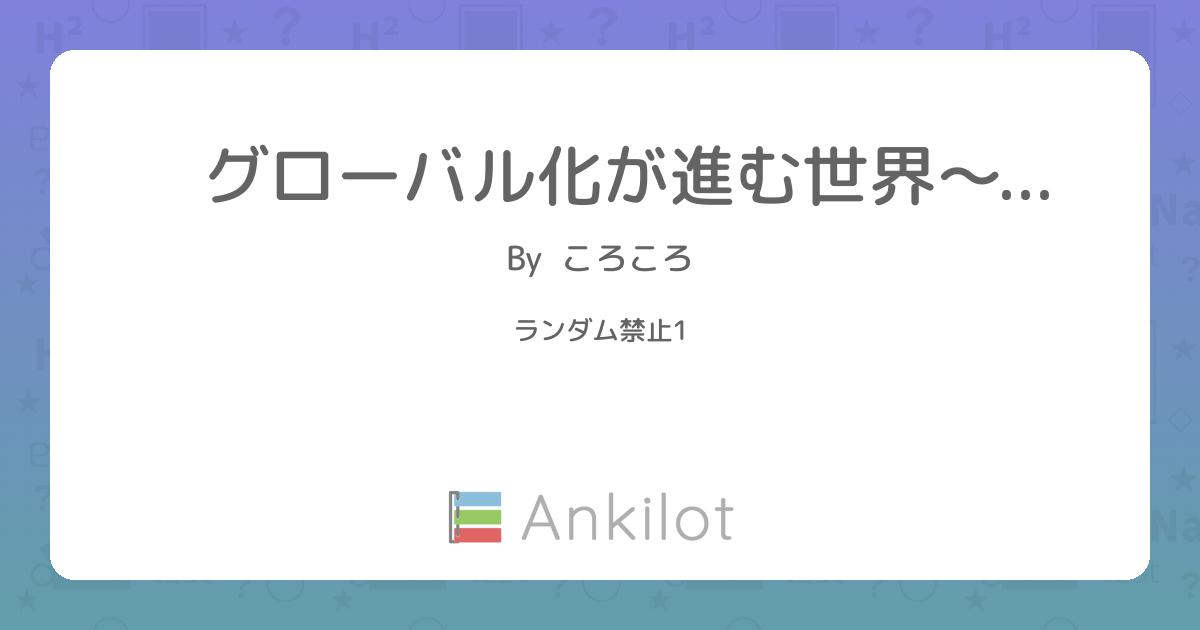 グローバル化が進む世界〜...

By ころころ

ランダム禁止1

Ankilot